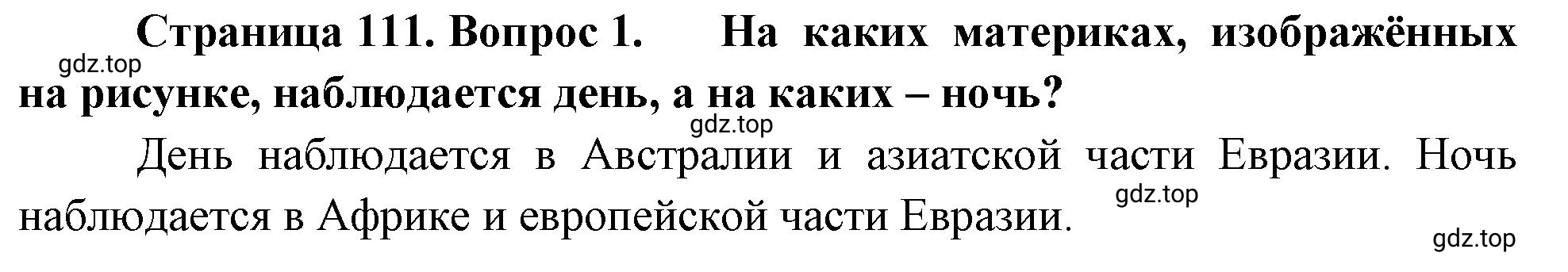 Страница 111. Вопрос 1. На каких материках, изображённых на рисунке, наблюдается день, а на каких – ночь?

gdz.top

gdz.top

День наблюдается в Австралии и азиатской части Евразии. Ночь наблюдается в Африке и европейской части Евразии.

gdz.top

gdz.top